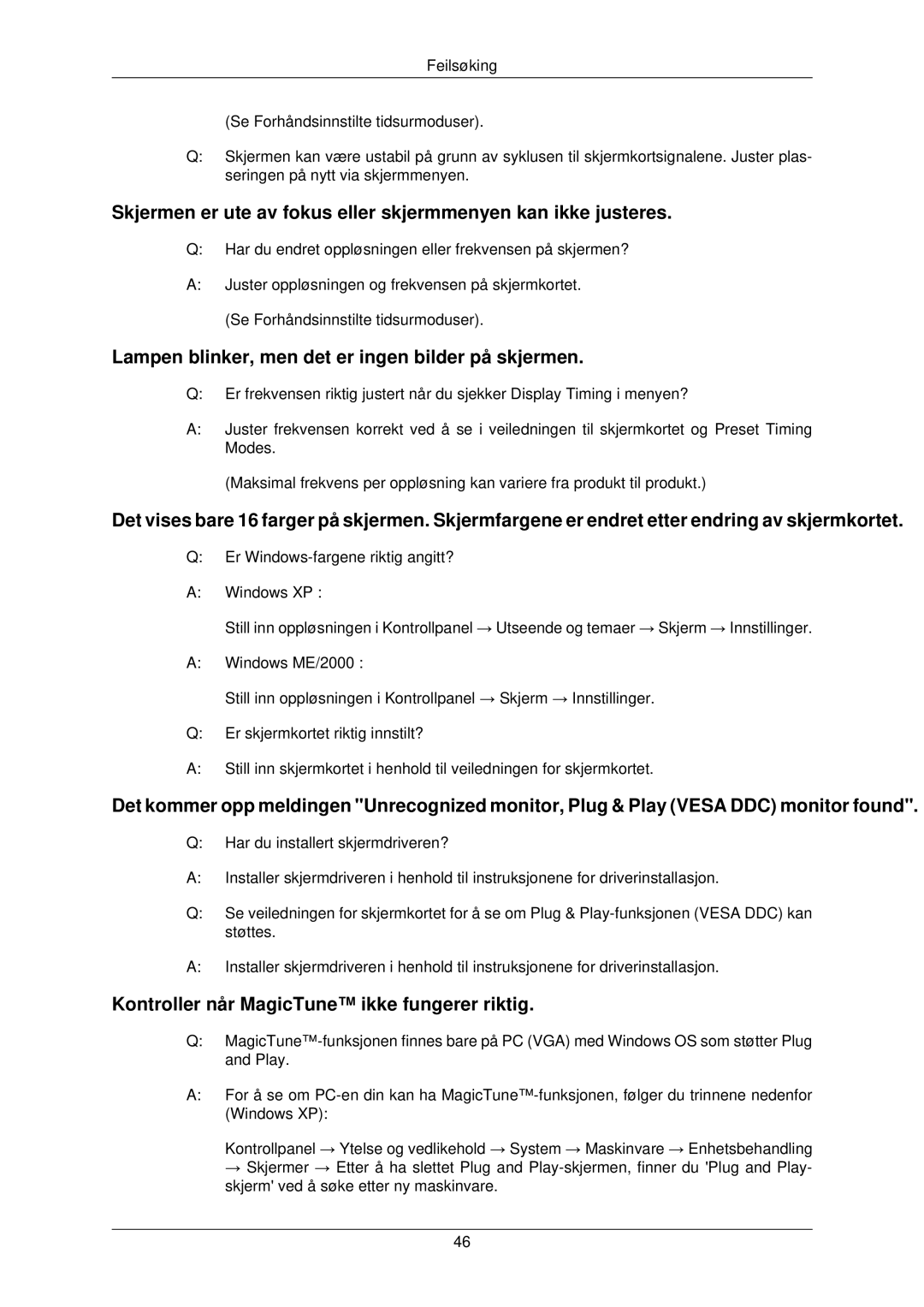 Feilsøking

(Se Forhåndsinnstilte tidsurmoduser).

Q: Skjermen kan være ustabil på grunn av syklusen til skjermkortsignalene. Juster plasseringen på nytt via skjermmenyen.

Skjermen er ute av fokus eller skjermmenyen kan ikke justeres.

Q: Har du endret oppløsningen eller frekvensen på skjermen?

A: Juster oppløsningen og frekvensen på skjermkortet.

(Se Forhåndsinnstilte tidsurmoduser).

Lampen blinker, men det er ingen bilder på skjermen.

Q: Er frekvensen riktig justert når du sjekker Display Timing i menyen?

A: Juster frekvensen korrekt ved å se i veiledningen til skjermkortet og Preset Timing Modes.

(Maksimal frekvens per oppløsning kan variere fra produkt til produkt.)

Det vises bare 16 farger på skjermen. Skjermfargene er endret etter endring av skjermkortet.

Q: Er Windows-fargene riktig angitt?

A: Windows XP :

Still inn oppløsningen i Kontrollpanel → Utseende og temaer → Skjerm → Innstillinger.

A: Windows ME/2000 :

Still inn oppløsningen i Kontrollpanel → Skjerm → Innstillinger.

Q: Er skjermkortet riktig innstilt?

A: Still inn skjermkortet i henhold til veiledningen for skjermkortet.

Det kommer opp meldingen "Unrecognized monitor, Plug & Play (VESA DDC) monitor found".

Q: Har du installert skjermdriveren?

A: Installer skjermdriveren i henhold til instruksjonene for driverinstallasjon.

Q: Se veiledningen for skjermkortet for å se om Plug & Play-funksjonen (VESA DDC) kan støttes.

A: Installer skjermdriveren i henhold til instruksjonene for driverinstallasjon.

Kontroller når MagicTune™ ikke fungerer riktig.

Q: MagicTune™-funksjonen finnes bare på PC (VGA) med Windows OS som støtter Plug and Play.

A: For å se om PC-en din kan ha MagicTune™-funksjonen, følger du trinnene nedenfor (Windows XP):

Kontrollpanel → Ytelse og vedlikehold → System → Maskinvare → Enhetsbehandling → Skjermer → Etter å ha slettet Plug and Play-skjermen, finner du 'Plug and Play-skjerm' ved å søke etter ny maskinvare.

46